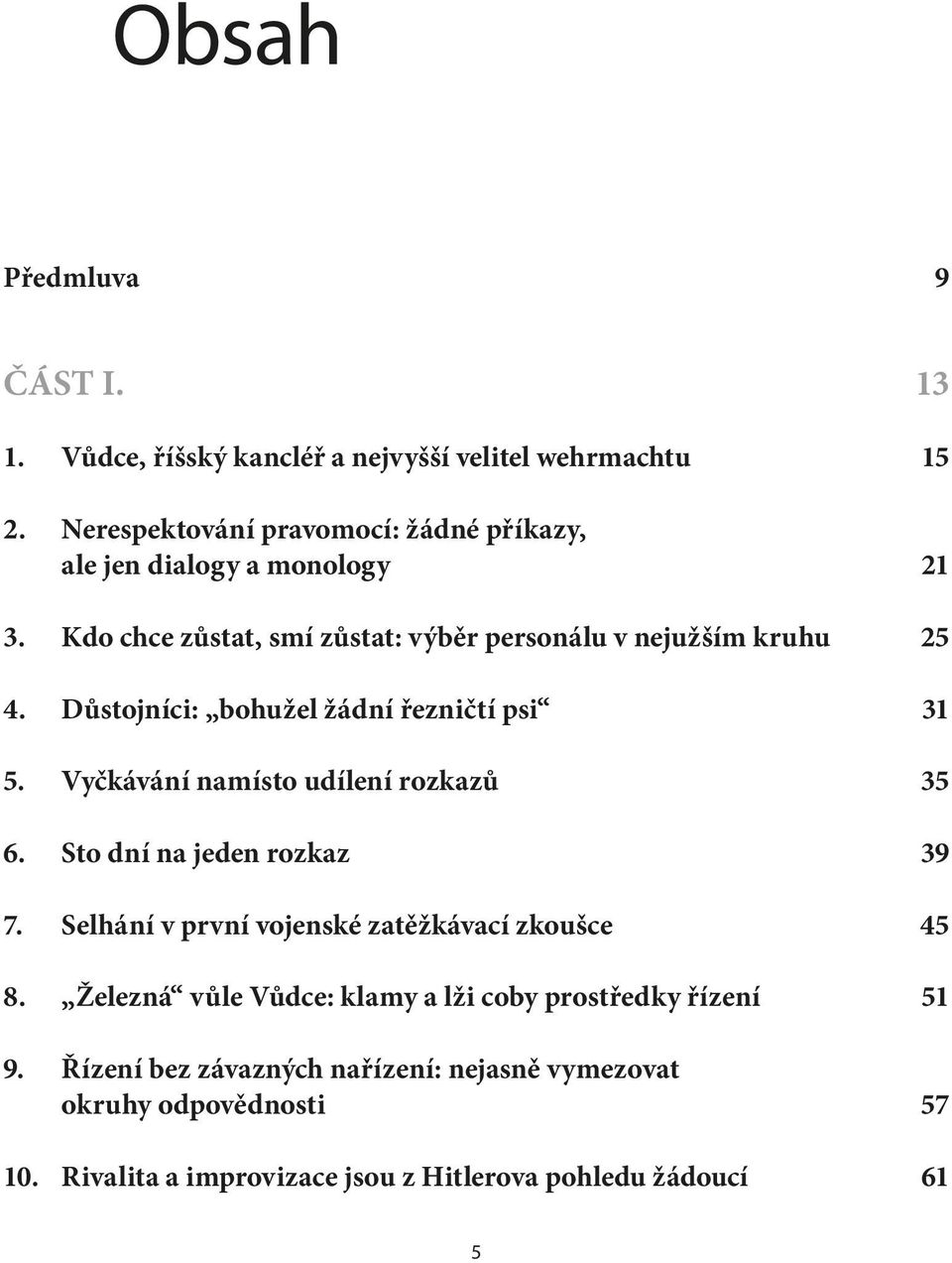 Obsah

Předmluva 9

ČÁST I. 13

1. Vůdce, říšský kancléř a nejvyšší velitel wehrmachtu 15

2. Nerespektování pravomocí: žádné příkazy, ale jen dialogy a monology 21

3. Kdo chce zůstat, smí zůstat: výběr personálu v nejužším kruhu 25

4. Důstojníci: „bohužel žádní řezničtí psi“ 31

5. Vyčkávání namísto udílení rozkazů 35

6. Sto dní na jeden rozkaz 39

7. Selhání v první vojenské zatěžkávací zkoušce 45

8. „Železná“ vůle Vůdce: klamy a lži coby prostředky řízení 51

9. Řízení bez závazných nařízení: nejasně vymezovat okruhy odpovědnosti 57

10. Rivalita a improvizace jsou z Hitlerova pohledu žádoucí 61

5